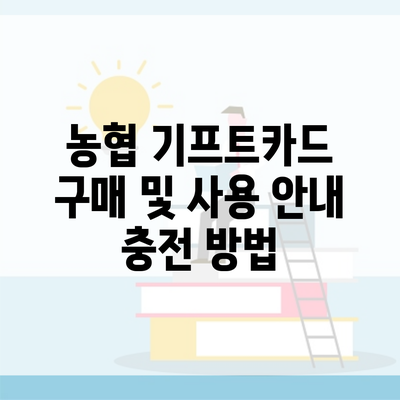 농협 기프트카드
구매 및 사용 안내
충전 방법